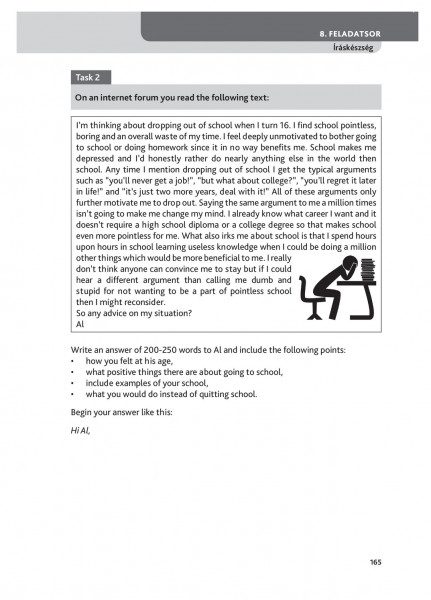 8. FELADATSOR
Íráskészség

Task 2

On an internet forum you read the following text:

I'm thinking about dropping out of school when I turn 16. I find school pointless, boring and an overall waste of my time. I feel deeply unmotivated to bother going to school or doing homework since it in no way benefits me. School makes me depressed and I'd honestly rather do nearly anything else in the world then school. Any time I mention dropping out of school I get the typical arguments such as "you'll never get a job!", "but what about college?", "you'll regret it later in life!" and "it's just two more years, deal with it!" All of these arguments only further motivate me to drop out. Saying the same argument to me a million times isn't going to make me change my mind. I already know what career I want and it doesn't require a high school diploma or a college degree so that makes school even more pointless for me. What also irks me about school is that I spend hours upon hours in school learning useless knowledge when I could be doing a million other things which would be more beneficial to me. I really don't think anyone can convince me to stay but if I could hear a different argument than calling me dumb and stupid for not wanting to be a part of pointless school then I might reconsider.
So any advice on my situation?
Al

Write an answer of 200-250 words to Al and include the following points:
• how you felt at his age,
• what positive things there are about going to school,
• include examples of your school,
• what you would do instead of quitting school.

Begin your answer like this:

Hi Al,

165